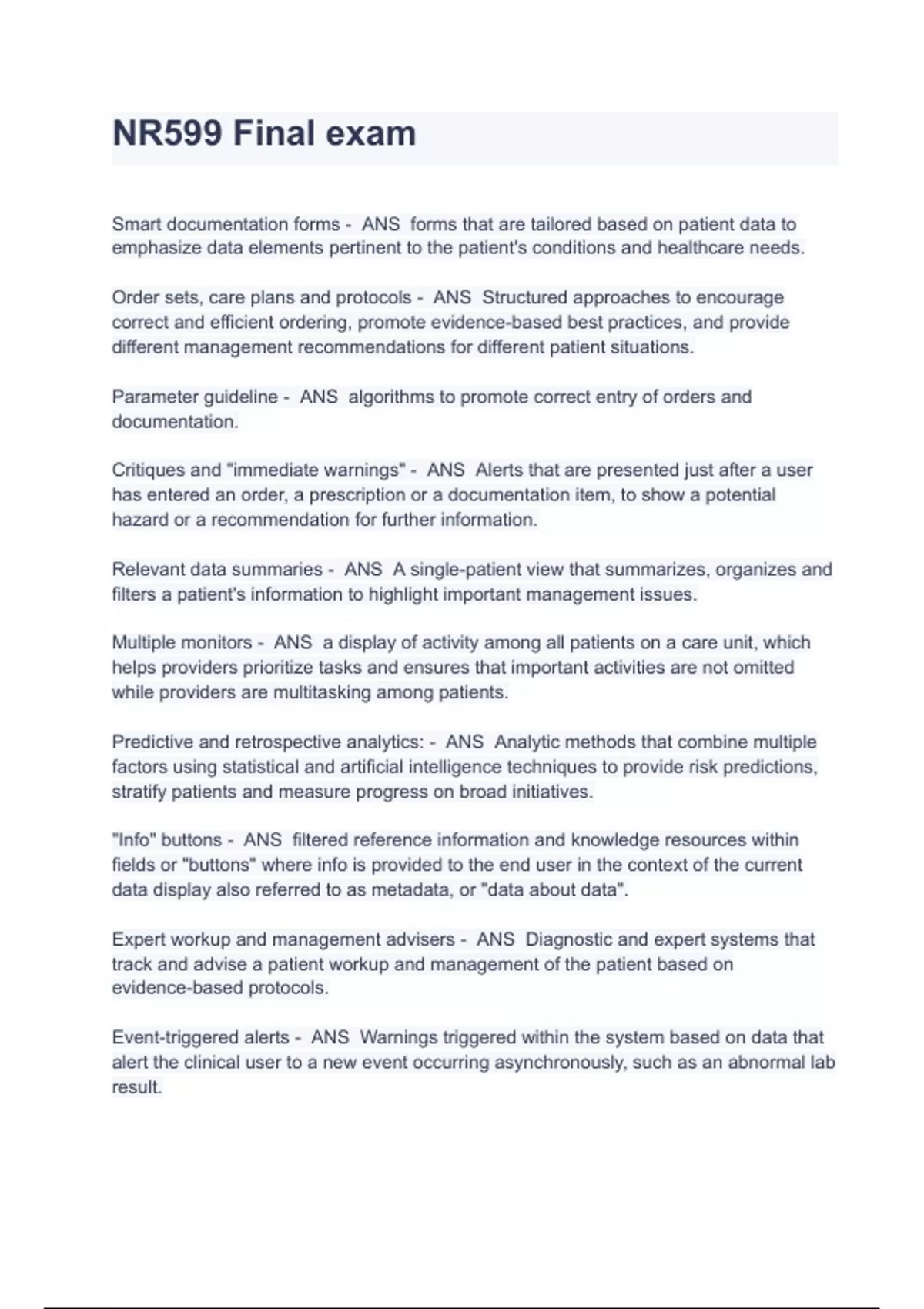 NR599 Final exam

Smart documentation forms - ANS forms that are tailored based on patient data to emphasize data elements pertinent to the patient's conditions and healthcare needs.

Order sets, care plans and protocols - ANS Structured approaches to encourage correct and efficient ordering, promote evidence-based best practices, and provide different management recommendations for different patient situations.

Parameter guideline - ANS algorithms to promote correct entry of orders and documentation.

Critiques and "immediate warnings" - ANS Alerts that are presented just after a user has entered an order, a prescription or a documentation item, to show a potential hazard or a recommendation for further information.

Relevant data summaries - ANS A single-patient view that summarizes, organizes and filters a patient's information to highlight important management issues.

Multiple monitors - ANS a display of activity among all patients on a care unit, which helps providers prioritize tasks and ensures that important activities are not omitted while providers are multitasking among patients.

Predictive and retrospective analytics: - ANS Analytic methods that combine multiple factors using statistical and artificial intelligence techniques to provide risk predictions, stratify patients and measure progress on broad initiatives.

"Info" buttons - ANS filtered reference information and knowledge resources within fields or "buttons" where info is provided to the end user in the context of the current data display also referred to as metadata, or "data about data".

Expert workup and management advisers - ANS Diagnostic and expert systems that track and advise a patient workup and management of the patient based on evidence-based protocols.

Event-triggered alerts - ANS Warnings triggered within the system based on data that alert the clinical user to a new event occurring asynchronously, such as an abnormal lab result.